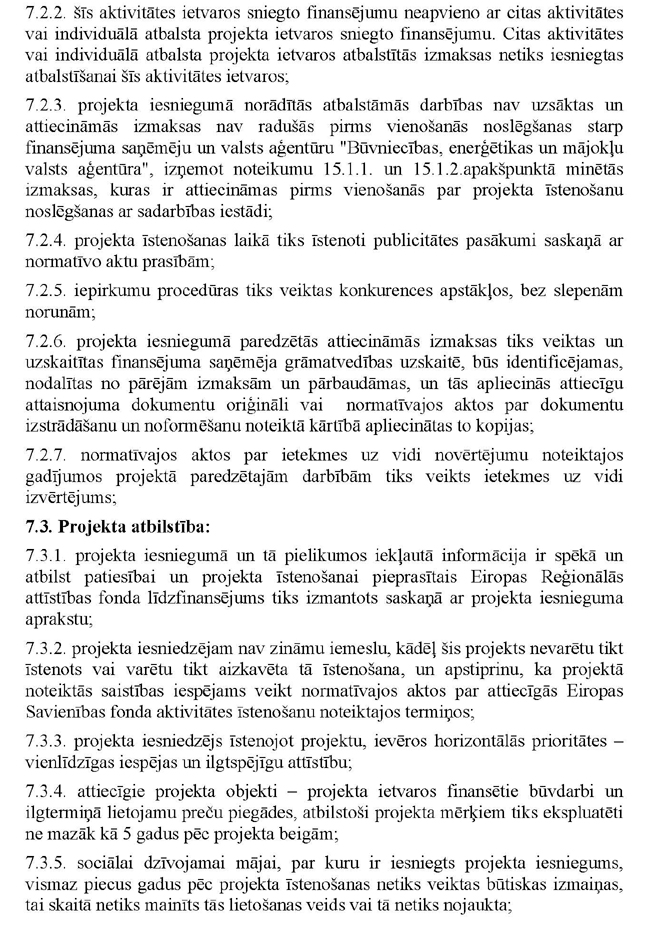 7.2.2. šīs aktivitātes ietvaros sniegto finansējumu neapvieno ar citas aktivitātes vai individuālā atbalsta projekta ietvaros sniegto finansējumu. Citas aktivitātes vai individuālā atbalsta projekta ietvaros atbalstītās izmaksas netiks iesniegtas atbalstīšanai šīs aktivitātes ietvaros;

7.2.3. projekta iesniegumā norādītās atbalstāmās darbības nav uzsāktas un attiecināmās izmaksas nav radušās pirms vienošanās noslēgšanas starp finansējuma saņēmēju un valsts aģentūru "Būvniecības, enerģētikas un mājokļu valsts aģentūra", izņemot noteikumu 15.1.1. un 15.1.2.apakšpunktā minētās izmaksas, kuras ir attiecināmas pirms vienošanās par projekta īstenošanu noslēgšanas ar sadarbības iestādi;

7.2.4. projekta īstenošanas laikā tiks īstenoti publicitātes pasākumi saskaņā ar normatīvo aktu prasībām;

7.2.5. iepirkumu procedūras tiks veiktas konkurences apstākļos, bez slepenām norunām;

7.2.6. projekta iesniegumā paredzētās attiecināmās izmaksas tiks veiktas un uzskaitītas finansējuma saņēmēja grāmatvedības uzskaitē, būs identificējamas, nodalītas no pārējām izmaksām un pārbaudāmas, un tās apliecinās attiecīgu attaisnojuma dokumentu oriģināli vai normatīvajos aktos par dokumentu izstrādāšanu un noformēšanu noteiktā kārtībā apliecinātas to kopijas;

7.2.7. normatīvajos aktos par ietekmes uz vidi novērtējumu noteiktajos gadījumos projektā paredzētajām darbībām tiks veikts ietekmes uz vidi izvērtējums;

7.3. Projekta atbilstība:

7.3.1. projekta iesniegumā un tā pielikumos iekļautā informācija ir spēkā un atbilst patiesībai un projekta īstenošanai pieprasītais Eiropas Reģionālās attīstības fonda līdzfinansējums tiks izmantots saskaņā ar projekta iesnieguma aprakstu;

7.3.2. projekta iesniedzējam nav zināmu iemeslu, kādēļ šis projekts nevarētu tikt īstenots vai varētu tikt aizkavēta tā īstenošana, un apstiprinu, ka projektā noteiktās saistības iespējams veikt normatīvajos aktos par attiecīgās Eiropas Savienības fonda aktivitātes īstenošanu noteiktajos termiņos;

7.3.3. projekta iesniedzējs īstenojot projektu, ievēros horizontālās prioritātes – vienlīdzīgas iespējas un ilgtspējīgu attīstību;

7.3.4. attiecīgie projekta objekti – projekta ietvaros finansētie būvdarbi un ilgtermiņā lietojamu preču piegādes, atbilstoši projekta mērķiem tiks ekspluatēti ne mazāk kā 5 gadus pēc projekta beigām;

7.3.5. sociālai dzīvojamai mājai, par kuru ir iesniegts projekta iesniegums, vismaz piecus gadus pēc projekta īstenošanas netiks veiktas būtiskas izmaiņas, tai skaitā netiks mainīts tās lietošanas veids vai tā netiks nojaukta;